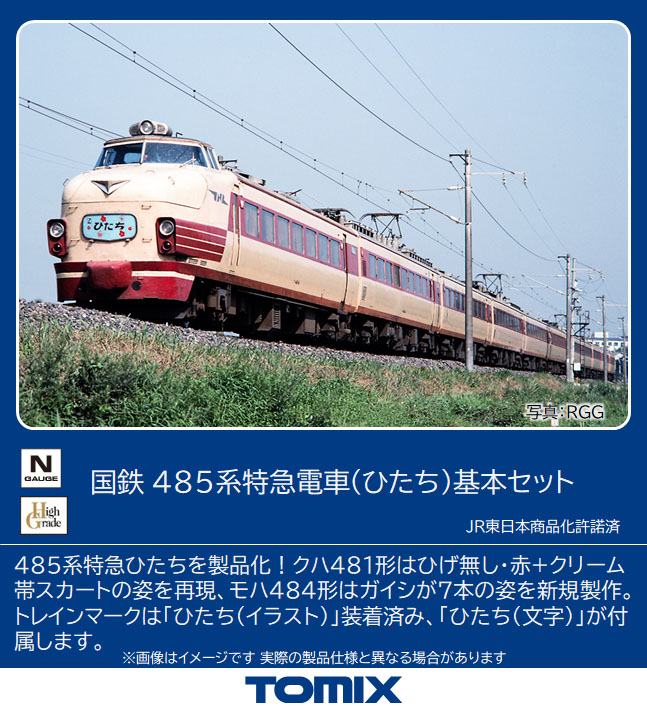 ひたち

写真:RGG

N
GAUGE

High
Grade

国鉄 485系特急電車(ひたち)基本セット

JR東日本商品化許諾済

485系特急ひたちを製品化!クハ481形はひげ無し・赤+クリーム帯スカートの姿を再現、モハ484形はガイシが7本の姿を新規製作。トレインマークは「ひたち(イラスト)」装着済み、「ひたち(文字)」が付属します。

※画像はイメージです 実際の製品仕様と異なる場合があります

TOMIX